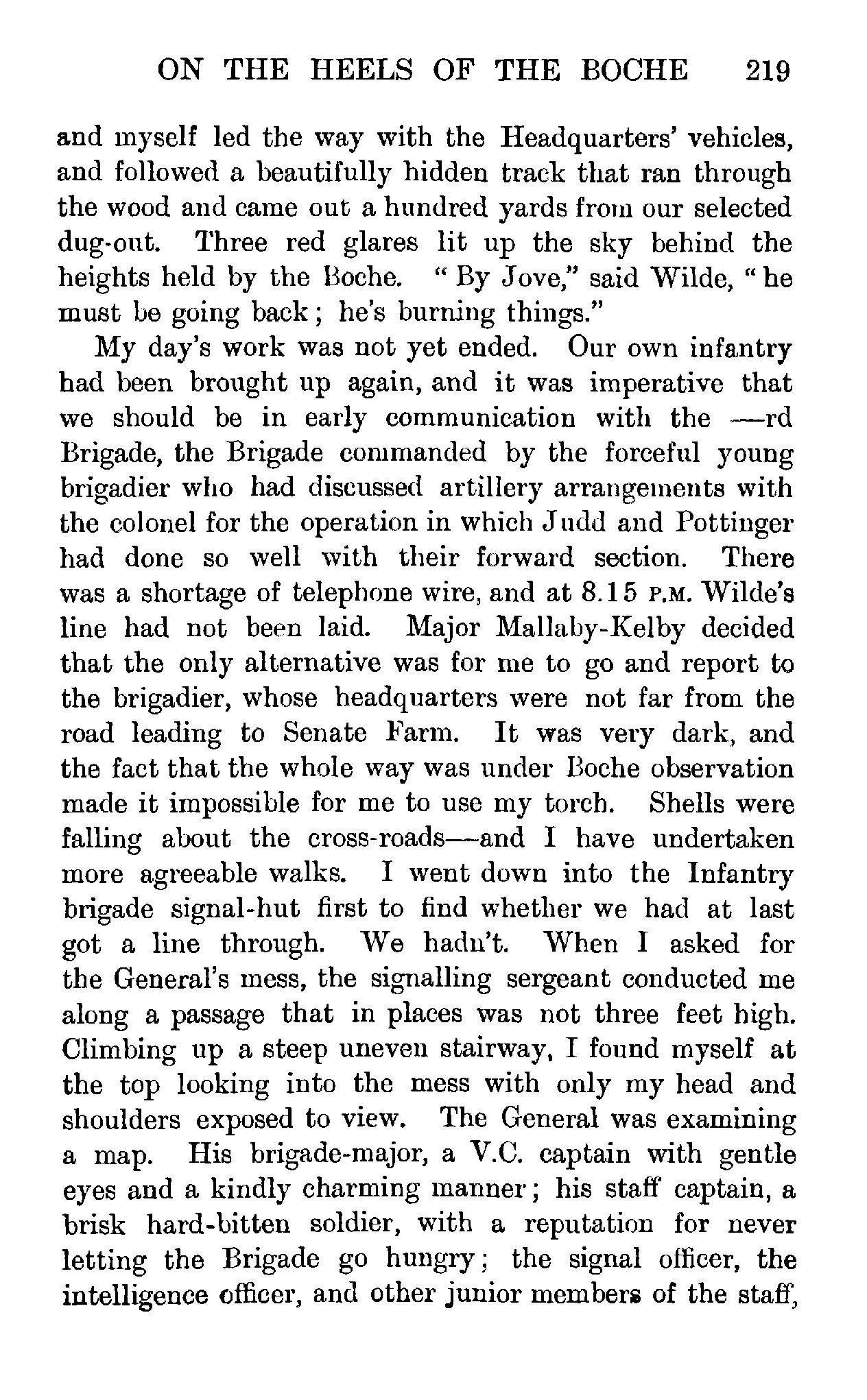 ON THE HEELS OF THE BOCHE 219

and myself led the way with the Headquarters' vehicles, and followed a beautifully hidden track that ran through the wood and came out a hundred yards from our selected dug-out. Three red glares lit up the sky behind the heights held by the Boche. "By Jove," said Wilde, "he must be going back; he's burning things."

My day's work was not yet ended. Our own infantry had been brought up again, and it was imperative that we should be in early communication with the —rd Brigade, the Brigade commanded by the forceful young brigadier who had discussed artillery arrangements with the colonel for the operation in which Judd and Pottinger had done so well with their forward section. There was a shortage of telephone wire, and at 8.15 P.M. Wilde's line had not been laid. Major Mallaby-Kelby decided that the only alternative was for me to go and report to the brigadier, whose headquarters were not far from the road leading to Senate Farm. It was very dark, and the fact that the whole way was under Boche observation made it impossible for me to use my torch. Shells were falling about the cross-roads—and I have undertaken more agreeable walks. I went down into the Infantry brigade signal-hut first to find whether we had at last got a line through. We hadn't. When I asked for the General's mess, the signalling sergeant conducted me along a passage that in places was not three feet high. Climbing up a steep uneven stairway, I found myself at the top looking into the mess with only my head and shoulders exposed to view. The General was examining a map. His brigade-major, a V.C. captain with gentle eyes and a kindly charming manner; his staff captain, a brisk hard-bitten soldier, with a reputation for never letting the Brigade go hungry; the signal officer, the intelligence officer, and other junior members of the staff,